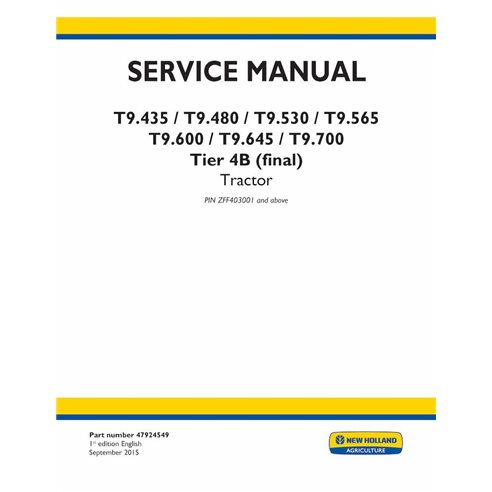 SERVICE MANUAL

T9.435 / T9.480 / T9.530 / T9.565
T9.600 / T9.645 / T9.700
Tier 4B (final)
Tractor

PIN ZFF403001 and above

Part number 47924549
1st edition English
September 2015

NEW HOLLAND
AGRICULTURE